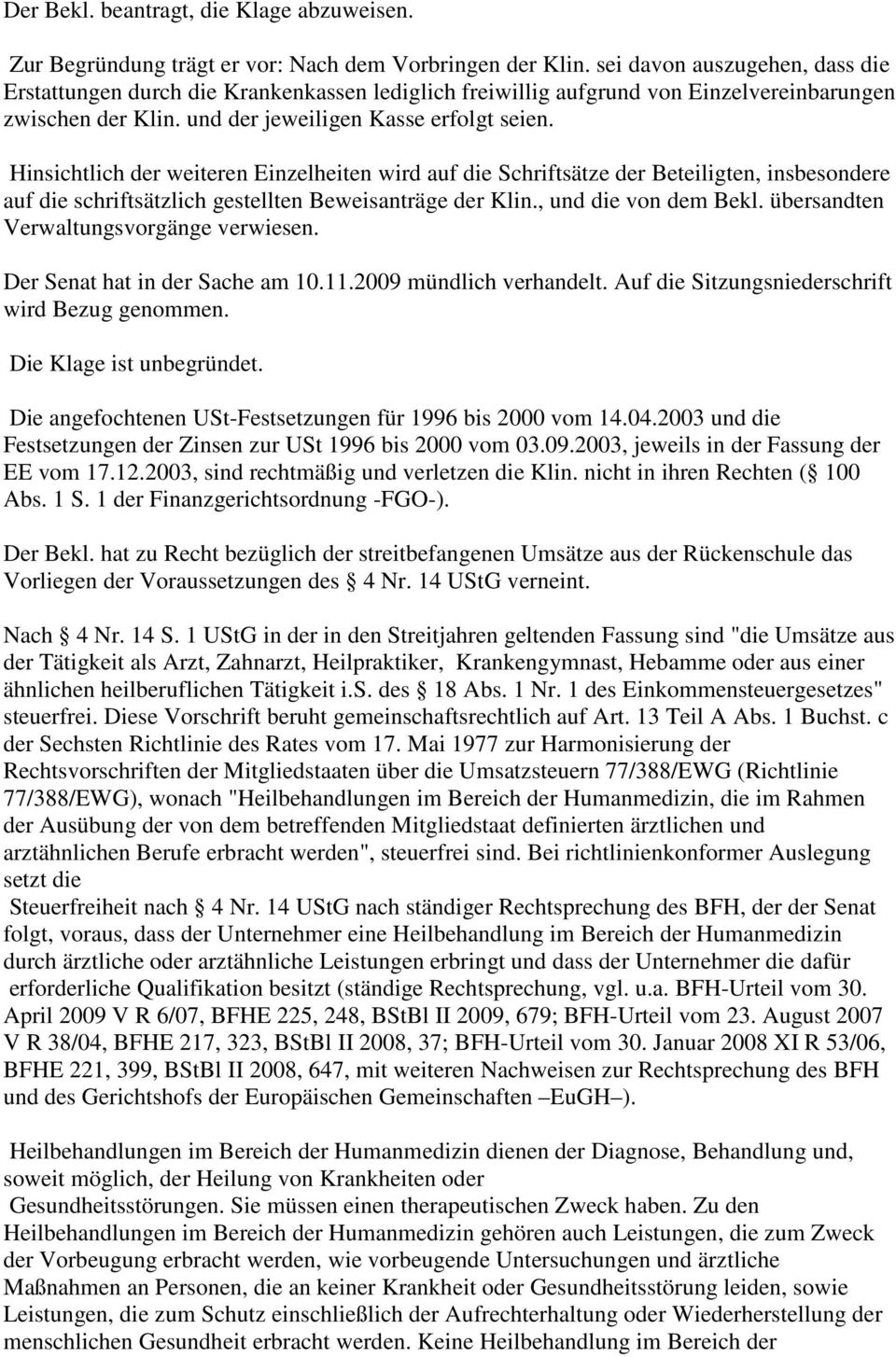 Der Bekl. beantragt, die Klage abzuweisen.

Zur Begründung trägt er vor: Nach dem Vorbringen der Klin. sei davon auszugehen, dass die Erstattungen durch die Krankenkassen lediglich freiwillig aufgrund von Einzelvereinbarungen zwischen der Klin. und der jeweiligen Kasse erfolgt seien.

Hinsichtlich der weiteren Einzelheiten wird auf die Schriftsätze der Beteiligten, insbesondere auf die schriftsätzlich gestellten Beweisanträge der Klin., und die von dem Bekl. übersandten Verwaltungsvorgänge verwiesen.

Der Senat hat in der Sache am 10.11.2009 mündlich verhandelt. Auf die Sitzungsniederschrift wird Bezug genommen.

Die Klage ist unbegründet.

Die angefochtenen USt-Festsetzungen für 1996 bis 2000 vom 14.04.2003 und die Festsetzungen der Zinsen zur USt 1996 bis 2000 vom 03.09.2003, jeweils in der Fassung der EE vom 17.12.2003, sind rechtmäßig und verletzen die Klin. nicht in ihren Rechten ( 100 Abs. 1 S. 1 der Finanzgerichtsordnung -FGO-).

Der Bekl. hat zu Recht bezüglich der streitbefangenen Umsätze aus der Rückenschule das Vorliegen der Voraussetzungen des 4 Nr. 14 UStG verneint.

Nach 4 Nr. 14 S. 1 UStG in der in den Streitjahren geltenden Fassung sind "die Umsätze aus der Tätigkeit als Arzt, Zahnarzt, Heilpraktiker, Krankengymnast, Hebamme oder aus einer ähnlichen heilberuflichen Tätigkeit i.S. des 18 Abs. 1 Nr. 1 des Einkommensteuergesetzes" steuerfrei. Diese Vorschrift beruht gemeinschaftsrechtlich auf Art. 13 Teil A Abs. 1 Buchst. c der Sechsten Richtlinie des Rates vom 17. Mai 1977 zur Harmonisierung der Rechtsvorschriften der Mitgliedstaaten über die Umsatzsteuern 77/388/EWG (Richtlinie 77/388/EWG), wonach "Heilbehandlungen im Bereich der Humanmedizin, die im Rahmen der Ausübung der von dem betreffenden Mitgliedstaat definierten ärztlichen und arztähnlichen Berufe erbracht werden", steuerfrei sind. Bei richtlinienkonformer Auslegung setzt die
Steuerfreiheit nach 4 Nr. 14 UStG nach ständiger Rechtsprechung des BFH, der der Senat folgt, voraus, dass der Unternehmer eine Heilbehandlung im Bereich der Humanmedizin durch ärztliche oder arztähnliche Leistungen erbringt und dass der Unternehmer die dafür erforderliche Qualifikation besitzt (ständige Rechtsprechung, vgl. u.a. BFH-Urteil vom 30. April 2009 V R 6/07, BFHE 225, 248, BStBl II 2009, 679; BFH-Urteil vom 23. August 2007 V R 38/04, BFHE 217, 323, BStBl II 2008, 37; BFH-Urteil vom 30. Januar 2008 XI R 53/06, BFHE 221, 399, BStBl II 2008, 647, mit weiteren Nachweisen zur Rechtsprechung des BFH und des Gerichtshofs der Europäischen Gemeinschaften –EuGH–).

Heilbehandlungen im Bereich der Humanmedizin dienen der Diagnose, Behandlung und, soweit möglich, der Heilung von Krankheiten oder
Gesundheitsstörungen. Sie müssen einen therapeutischen Zweck haben. Zu den Heilbehandlungen im Bereich der Humanmedizin gehören auch Leistungen, die zum Zweck der Vorbeugung erbracht werden, wie vorbeugende Untersuchungen und ärztliche Maßnahmen an Personen, die an keiner Krankheit oder Gesundheitsstörung leiden, sowie Leistungen, die zum Schutz einschließlich der Aufrechterhaltung oder Wiederherstellung der menschlichen Gesundheit erbracht werden. Keine Heilbehandlung im Bereich der